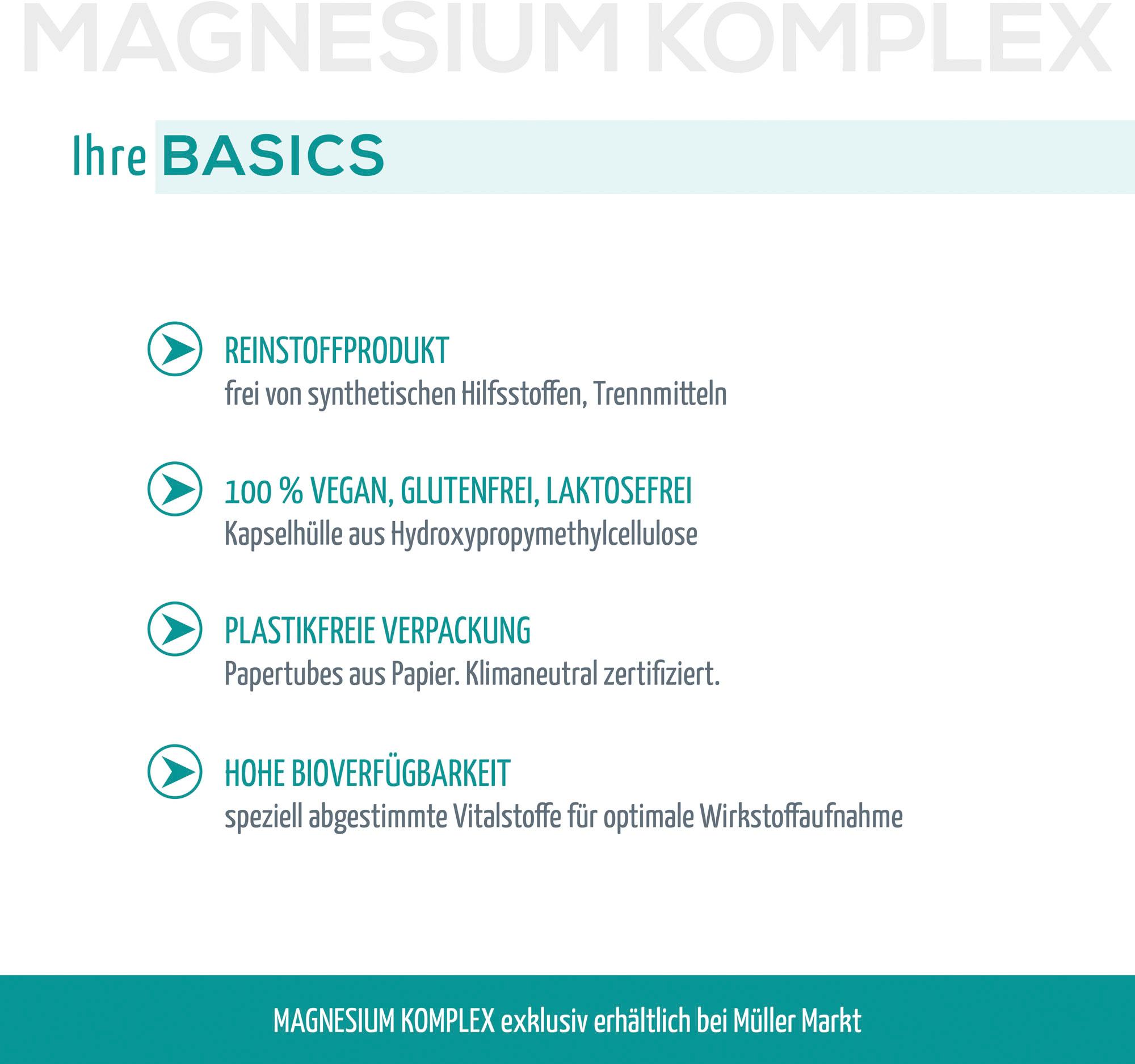 MAGNESIUM KOMPLEX

Ihre BASICS

REINSTOFFPRODUKT
frei von synthetischen Hilfsstoffen, Trennmitteln

100 % VEGAN, GLUTENFREI, LAKTOSEFREI
Kapselhülle aus Hydroxypropymethylcellulose

PLASTIKFREIE VERPACKUNG
Papertubes aus Papier. Klimaneutral zertifiziert.

HOHE BIOVERFÜGBARKEIT
speziell abgestimmte Vitalstoffe für optimale Wirkstoffaufnahme

MAGNESIUM KOMPLEX exklusiv erhältlich bei Müller Markt